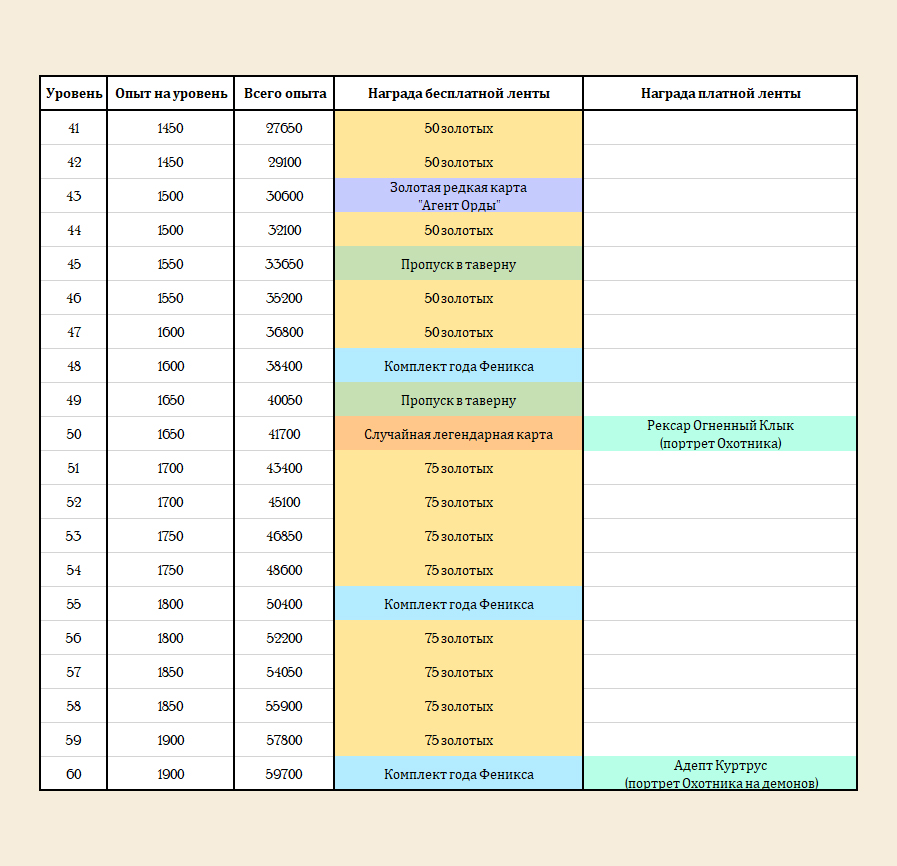 | Уровень | Опыт на уровень | Всего опыта | Награда бесплатной ленты | Награда платной ленты |
|---|---|---|---|---|
| 41 | 1450 | 27650 | 50 золотых | |
| 42 | 1450 | 29100 | 50 золотых | |
| 43 | 1500 | 30600 | Золотая редкая карта "Агент Орды" | |
| 44 | 1500 | 32100 | 50 золотых | |
| 45 | 1550 | 33650 | Пропуск в таверну | |
| 46 | 1550 | 35200 | 50 золотых | |
| 47 | 1600 | 36800 | 50 золотых | |
| 48 | 1600 | 38400 | Комплект года Феникса | |
| 49 | 1650 | 40050 | Пропуск в таверну | |
| 50 | 1650 | 41700 | Случайная легендарная карта | Рексар Огненный Клык (портрет Охотника) |
| 51 | 1700 | 43400 | 75 золотых | |
| 52 | 1700 | 45100 | 75 золотых | |
| 53 | 1750 | 46850 | 75 золотых | |
| 54 | 1750 | 48600 | 75 золотых | |
| 55 | 1800 | 50400 | Комплект года Феникса | |
| 56 | 1800 | 52200 | 75 золотых | |
| 57 | 1850 | 54050 | 75 золотых | |
| 58 | 1850 | 55900 | 75 золотых | |
| 59 | 1900 | 57800 | 75 золотых | |
| 60 | 1900 | 59700 | Комплект года Феникса | Адепт Куртрус (портрет Охотника на демонов) |